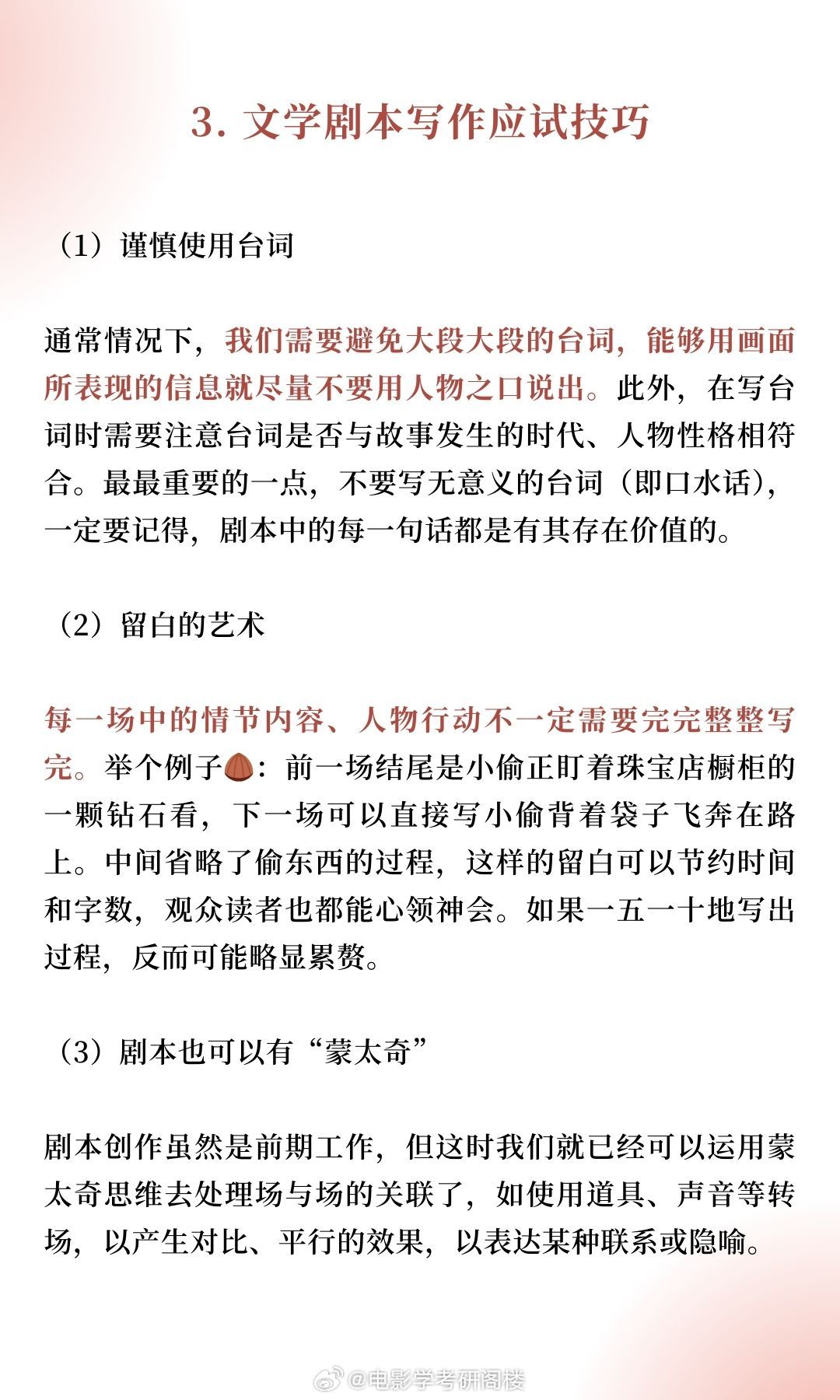 3. 文学剧本写作应试技巧

（1）谨慎使用台词

通常情况下，我们需要避免大段大段的台词，能够用画面所表现的信息就尽量不要用人物之口说出。此外，在写台词时需要注意台词是否与故事发生的时代、人物性格相符合。最最重要的一点，不要写无意义的台词（即口水话），一定要记得，剧本中的每一句话都是有其存在价值的。

（2）留白的艺术

每一场中的情节内容、人物行动不一定需要完完整整写完。举个例子🌰：前一场结尾是小偷正盯着珠宝店橱柜的一颗钻石看，下一场可以直接写小偷背着袋子飞奔在路上。中间省略了偷东西的过程，这样的留白可以节约时间和字数，观众读者也都能心领神会。如果一五一十地写出过程，反而可能略显累赘。

（3）剧本也可以有“蒙太奇”

剧本创作虽然是前期工作，但这时我们就已经可以运用蒙太奇思维去处理场与场的关联了，如使用道具、声音等转场，以产生对比、平行的效果，以表达某种联系或隐喻。

@电影学考研阁楼